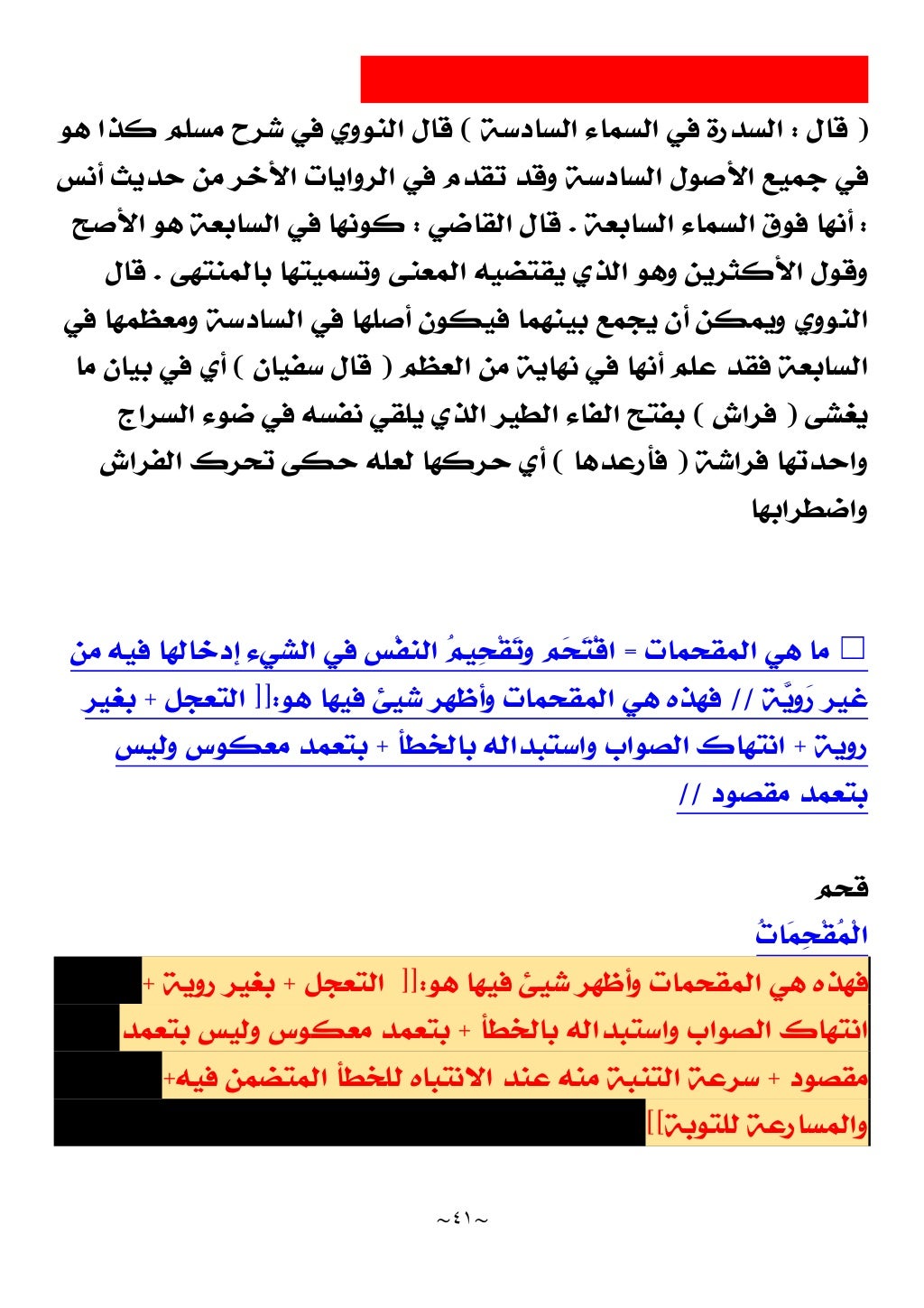 ( قال : السدرة في السماء السادسة ) قال النووي في شرح مسلم كذا هو في جميع الأصول السادسة وقد تقدم في الروايات الأخر من حديث أنس : أنها فوق السماء السابعة . قال القاضي : كونها في السابعة هو الأصح وقول الأكثرين وهو الذي يقتضيه المعنى وتسميتها بالمنتهى . قال النووي ويمكن أن يجمع بينهما فيكون أصلها في السادسة ومعظمها في السابعة فقد علم أنها في نهاية من العظم ( قال سفيان ) أي في بيان ما يغشى ( فراش ) بفتح الفاء الطير الذي يلقي نفسه في ضوء السراج واحدتها فراشة ( فأرعدها ) أي حركها لعله حكى تحرك الفراش واضطرابها

□ ما هي المقحمات = اقْتَحَم وتَقْحِيمُ النفْس في الشيء إدخالها فيه من غير رَوِيَّة // فهذه هي المقحمات وأظهر شيئ فيها هو:[[ التعجل + بغير روية + انتهاك الصواب واستبداله بالخطأ + بتعمد معكوس وليس بتعمد مقصود //

قحم

الْمُقْحِمَاتُ

فهذه هي المقحمات وأظهر شيئ فيها هو:[[ التعجل + بغير روية + انتهاك الصواب واستبداله بالخطأ + بتعمد معكوس وليس بتعمد مقصود + سرعة التنبة منه عند الانتباه للخطأ المتضمن فيه+ والمسارعة للتوبة]]

~٤١~